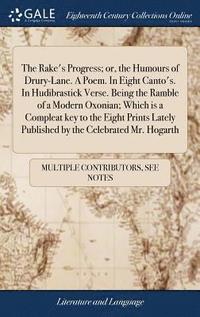 GALE

Eighteenth Century Collections Online

The Rake's Progress; or, the Humours of Drury-Lane. A Poem. In Eight Canto's. In Hudibrastick Verse. Being the Ramble of a Modern Oxonian; Which is a Compleat key to the Eight Prints Lately Published by the Celebrated Mr. Hogarth

MULTIPLE CONTRIBUTORS, SEE NOTES

Literature and Language